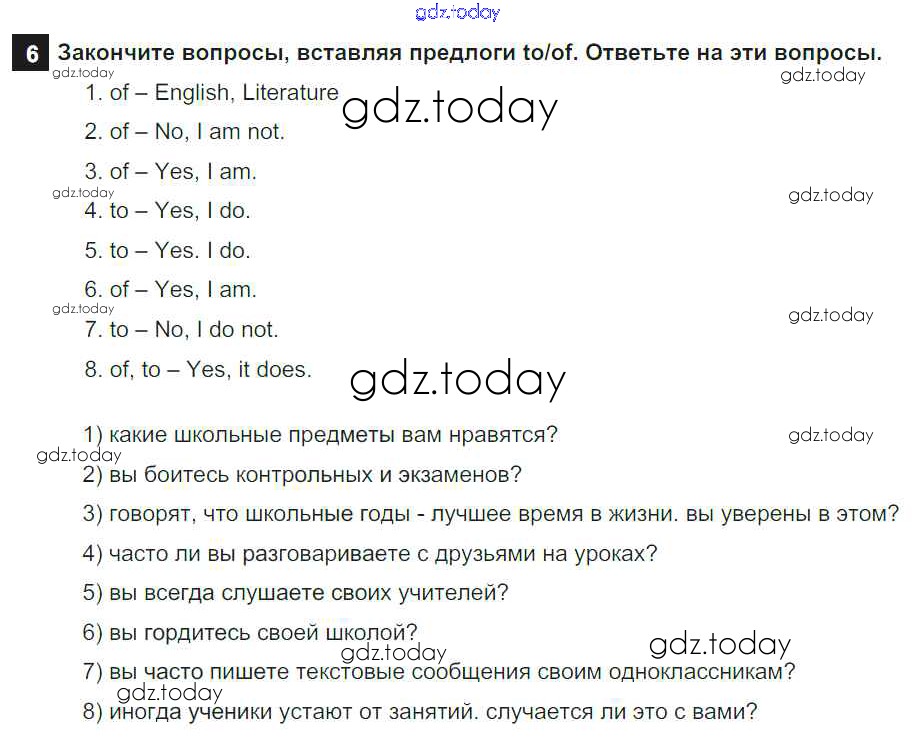 6 Закончите вопросы, вставляя предлоги to/of. Ответьте на эти вопросы.

1. of – English, Literature

2. of – No, I am not.

3. of – Yes, I am.

4. to – Yes, I do.

5. to – Yes. I do.

6. of – Yes, I am.

7. to – No, I do not.

8. of, to – Yes, it does.

1) какие школьные предметы вам нравятся?

2) вы боитесь контрольных и экзаменов?

3) говорят, что школьные годы - лучшее время в жизни. вы уверены в этом?

4) часто ли вы разговариваете с друзьями на уроках?

5) вы всегда слушаете своих учителей?

6) вы гордитесь своей школой?

7) вы часто пишете текстовые сообщения своим одноклассникам?

8) иногда ученики устают от занятий. случается ли это с вами?

gdz.today